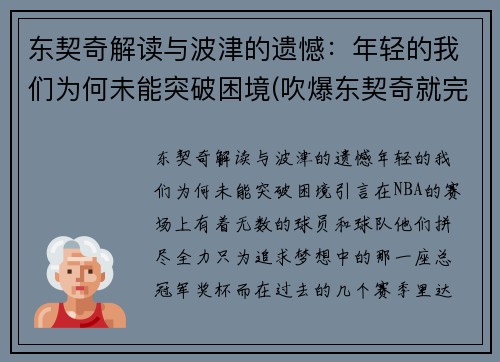 东契奇解读与波津的遗憾：年轻的我们为何未能突破困境(吹爆东契奇就完

东契奇解读与波津的遗憾年轻的我们为何未能突破困境引言在NBA的赛场上有着无数的球员和球队他们拼尽全力只为追求梦想中的那一座总冠军奖杯而在过去的几个赛季里达